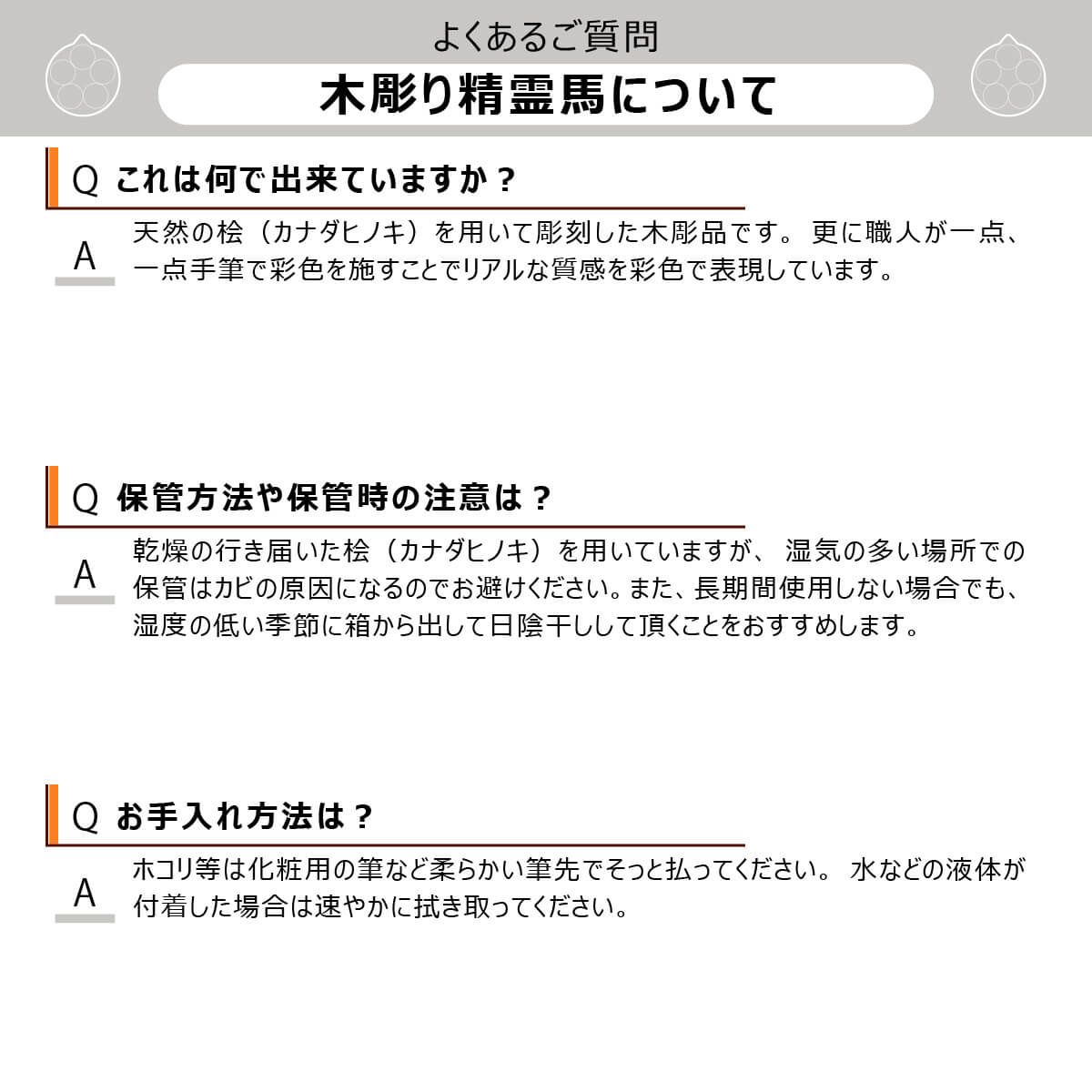 よくあるご質問

木彫り精霊馬について

Q これは何で出来ていますか？

A 天然の桧（カナダヒノキ）を用いて彫刻した木彫品です。 更に職人が一点、一点手筆で彩色を施すことでリアルな質感を彩色で表現しています。

Q 保管方法や保管時の注意は？

A 乾燥の行き届いた桧（カナダヒノキ）を用いていますが、 湿気の多い場所での保管はカビの原因になるのでお避けください。また、長期間使用しない場合でも、湿度の低い季節に箱から出して日陰干しして頂くことをおすすめします。

Q お手入れ方法は？

A ホコリ等は化粧用の筆など柔らかい筆先でそっと払ってください。 水などの液体が付着した場合は速やかに拭き取ってください。